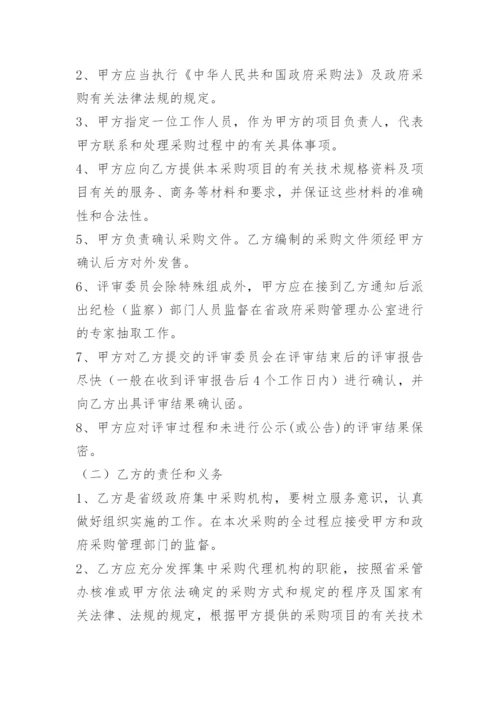 2、甲方应当执行《中华人民共和国政府采购法》及政府采购有关法律法规的规定。

3、甲方指定一位工作人员，作为甲方的项目负责人，代表甲方联系和处理采购过程中的有关具体事项。

4、甲方应向乙方提供本采购项目的有关技术规格资料及项目有关的服务、商务等材料和要求，并保证这些材料的准确性和合法性。

5、甲方负责确认采购文件。乙方编制的采购文件须经甲方确认后方对外发售。

6、评审委员会除特殊组成外，甲方应在接到乙方通知后派出纪检（监察）部门人员监督在省政府采购管理办公室进行的专家抽取工作。

7、甲方对乙方提交的评审委员会在评审结束后的评审报告尽快（一般在收到评审报告后4个工作日内）进行确认，并向乙方出具评审结果确认函。

8、甲方应对评审过程和未进行公示(或公告)的评审结果保密。

（二）乙方的责任和义务

1、乙方是省级政府集中采购机构，要树立服务意识，认真做好组织实施的工作。在本次采购的全过程应接受甲方和政府采购管理部门的监督。

2、乙方应充分发挥集中采购代理机构的职能，按照省采管办核准或甲方依法确定的采购方式和规定的程序及国家有关法律、法规的规定，根据甲方提供的采购项目的有关技术